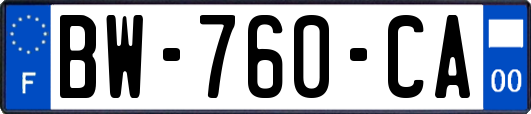 F

BW-760-CA

00